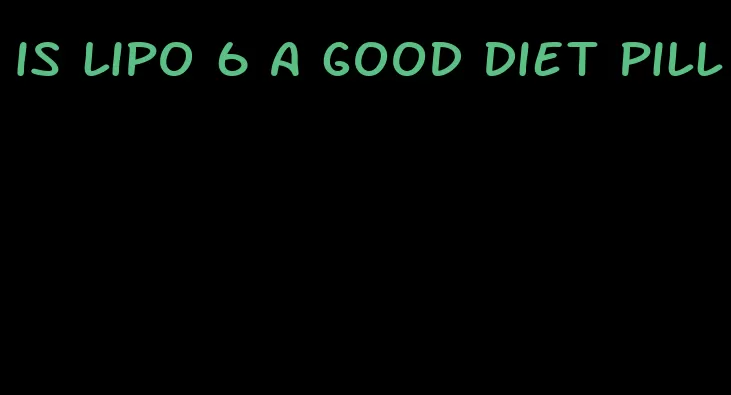 IS LIPO 6 A GOOD DIET PILL